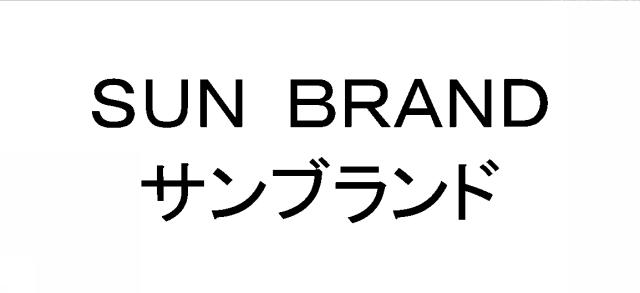 SUN BRAND
サンブランド